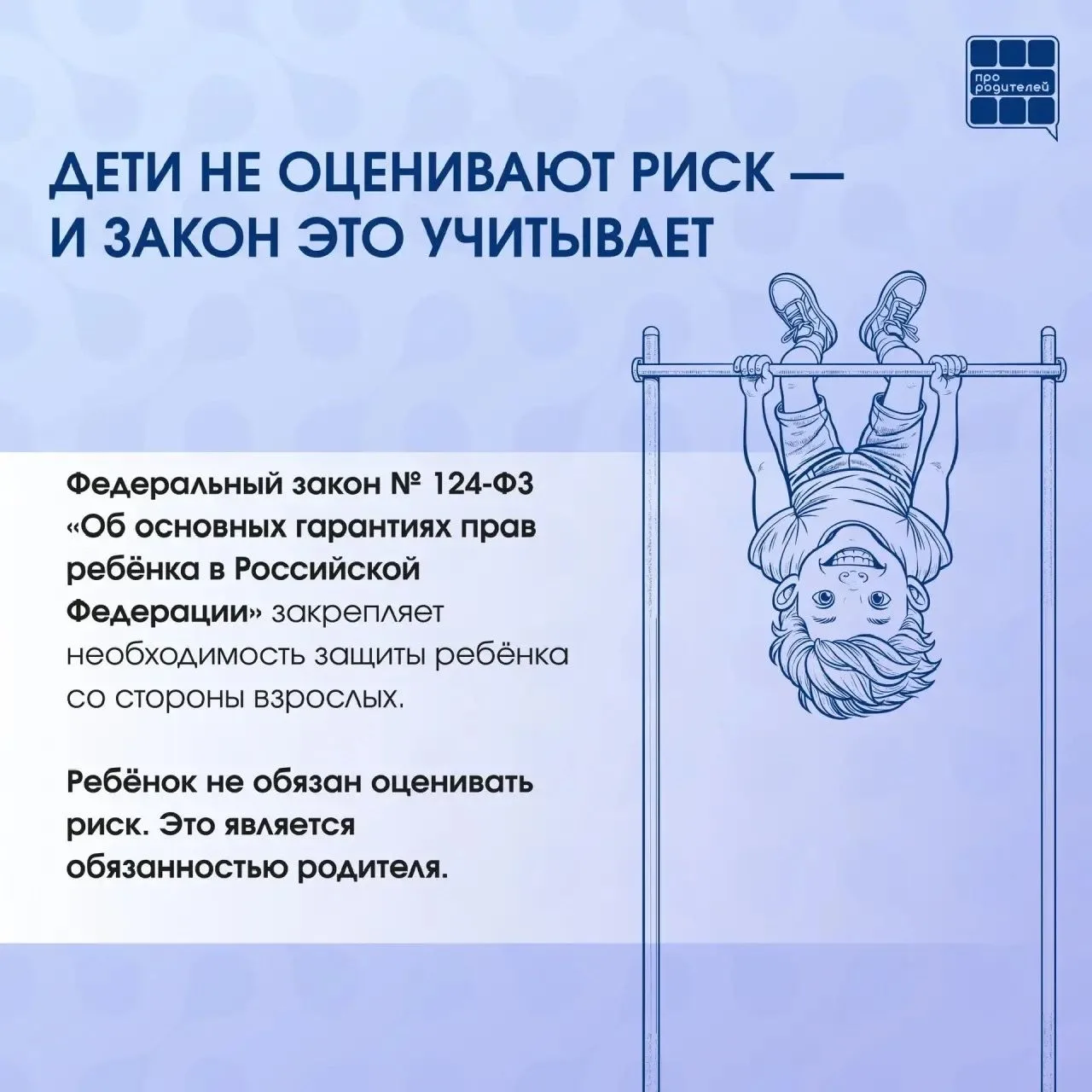 про родителей

ДЕТИ НЕ ОЦЕНИВАЮТ РИСК — И ЗАКОН ЭТО УЧИТЫВАЕТ

Федеральный закон № 124-ФЗ «Об основных гарантиях прав ребёнка в Российской Федерации» закрепляет необходимость защиты ребёнка со стороны взрослых.

Ребёнок не обязан оценивать риск. Это является обязанностью родителя.